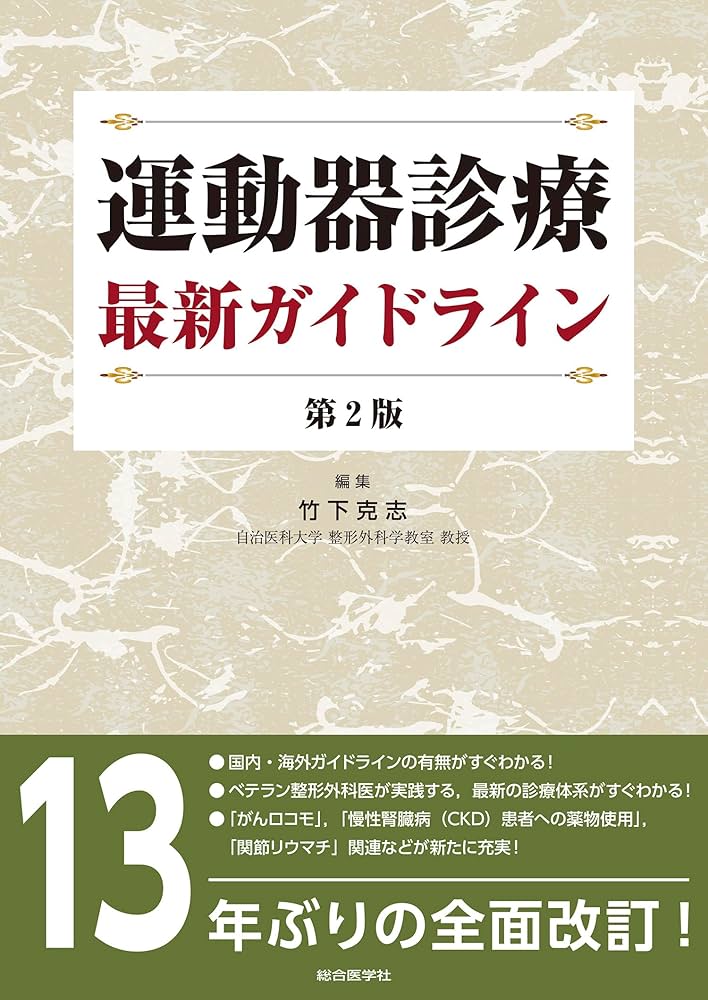 運動器診療
最新ガイドライン

第2版

編集
竹下克志
自治医科大学 整形外科学教室 教授

13

● 国内・海外ガイドラインの有無がすぐわかる！
● ベテラン整形外科医が実践する，最新の診療体系がすぐわかる！
●「がんロコモ」，「慢性腎臓病（CKD）患者への薬物使用」，「関節リウマチ」関連などが新たに充実！

年ぶりの全面改訂！

総合医学社